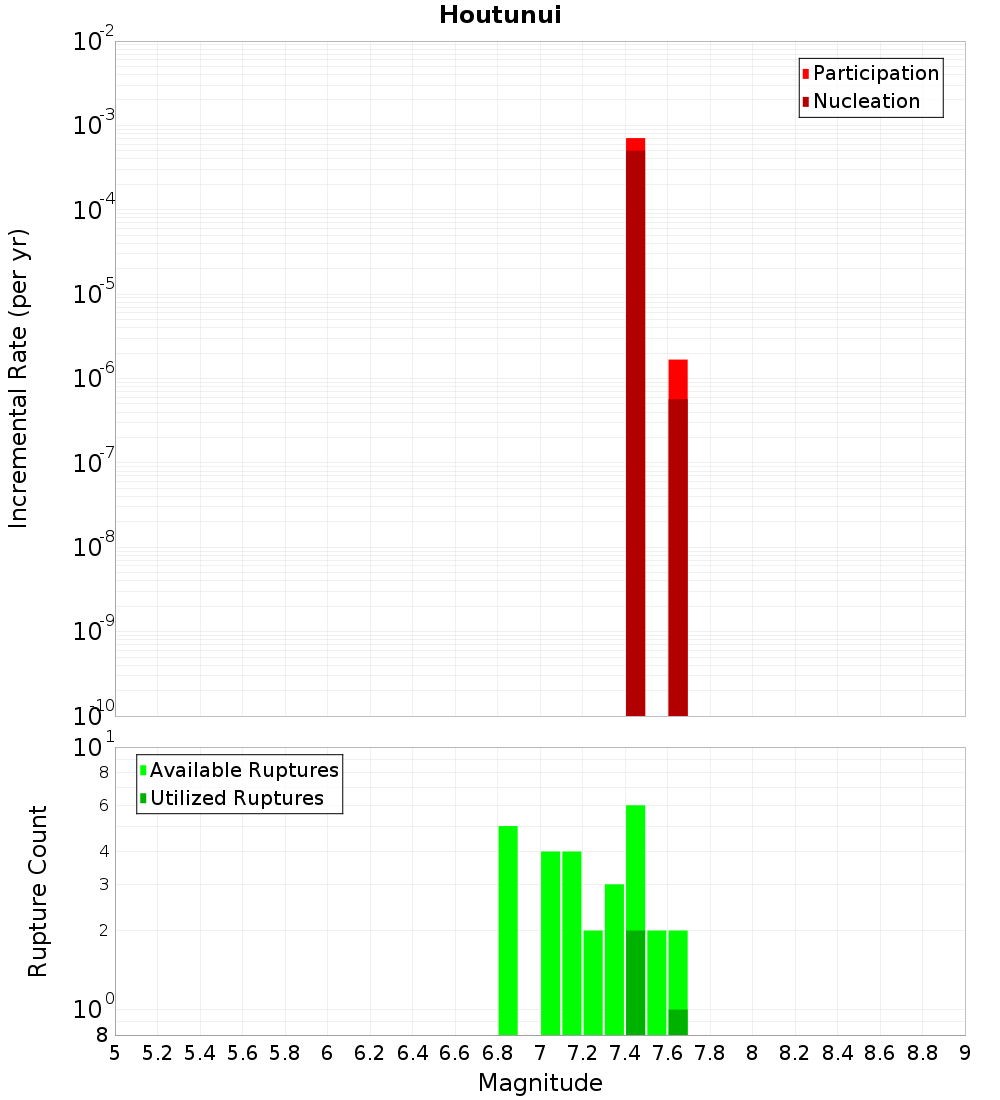 Houtunui

Participation
Nucleation

Incremental Rate (per yr)

$10^{-2}$
$10^{-3}$
$10^{-4}$
$10^{-5}$
$10^{-6}$
$10^{-7}$
$10^{-8}$
$10^{-9}$
$10^{-10}$

Available Ruptures
Utilized Ruptures

Rupture Count

$10^{1}$
8
6
4
3
2
$10^{0}$
8

5 5.2 5.4 5.6 5.8 6 6.2 6.4 6.6 6.8 7 7.2 7.4 7.6 7.8 8 8.2 8.4 8.6 8.8 9

Magnitude